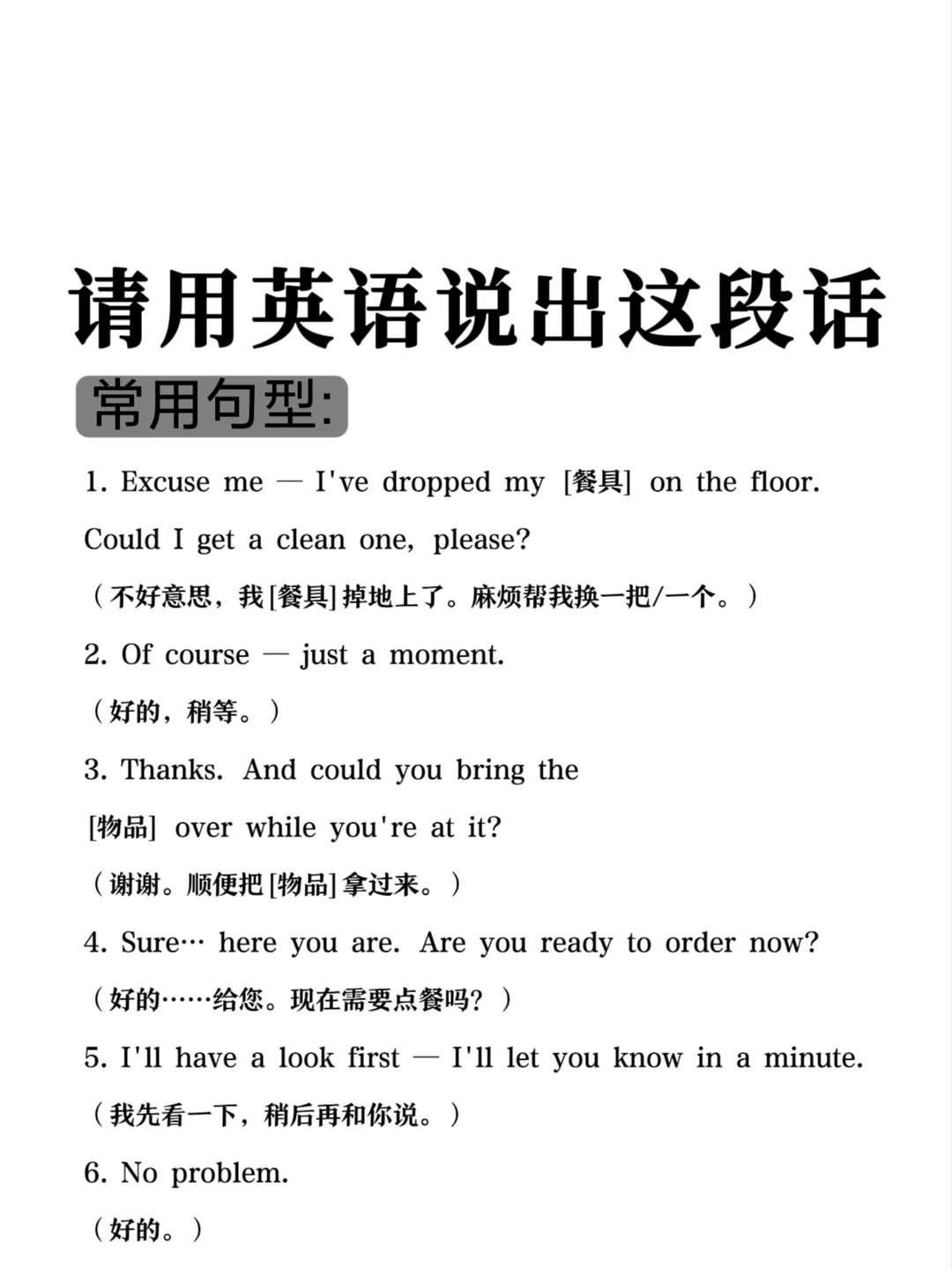 请用英语说出这段话

常用句型:

1. Excuse me — I've dropped my [餐具] on the floor. Could I get a clean one, please?
（不好意思，我[餐具]掉地上了。麻烦帮我换一把/一个。）

2. Of course — just a moment.
（好的，稍等。）

3. Thanks. And could you bring the [物品] over while you're at it?
（谢谢。顺便把[物品]拿过来。）

4. Sure… here you are. Are you ready to order now?
（好的……给您。现在需要点餐吗？）

5. I'll have a look first — I'll let you know in a minute.
（我先看一下，稍后再和你说。）

6. No problem.
（好的。）